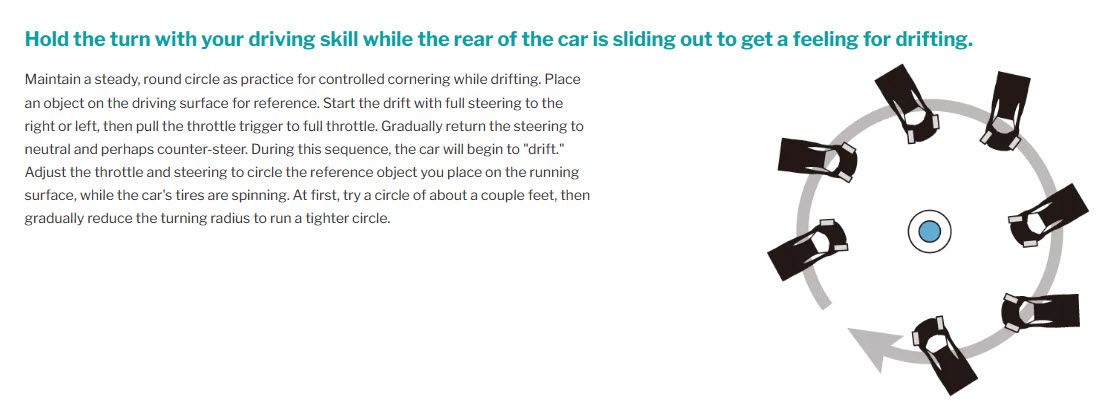 Hold the turn with your driving skill while the rear of the car is sliding out to get a feeling for drifting.

Maintain a steady, round circle as practice for controlled cornering while drifting. Place an object on the driving surface for reference. Start the drift with full steering to the right or left, then pull the throttle trigger to full throttle. Gradually return the steering to neutral and perhaps counter-steer. During this sequence, the car will begin to "drift." Adjust the throttle and steering to circle the reference object you place on the running surface, while the car's tires are spinning. At first, try a circle of about a couple feet, then gradually reduce the turning radius to run a tighter circle.